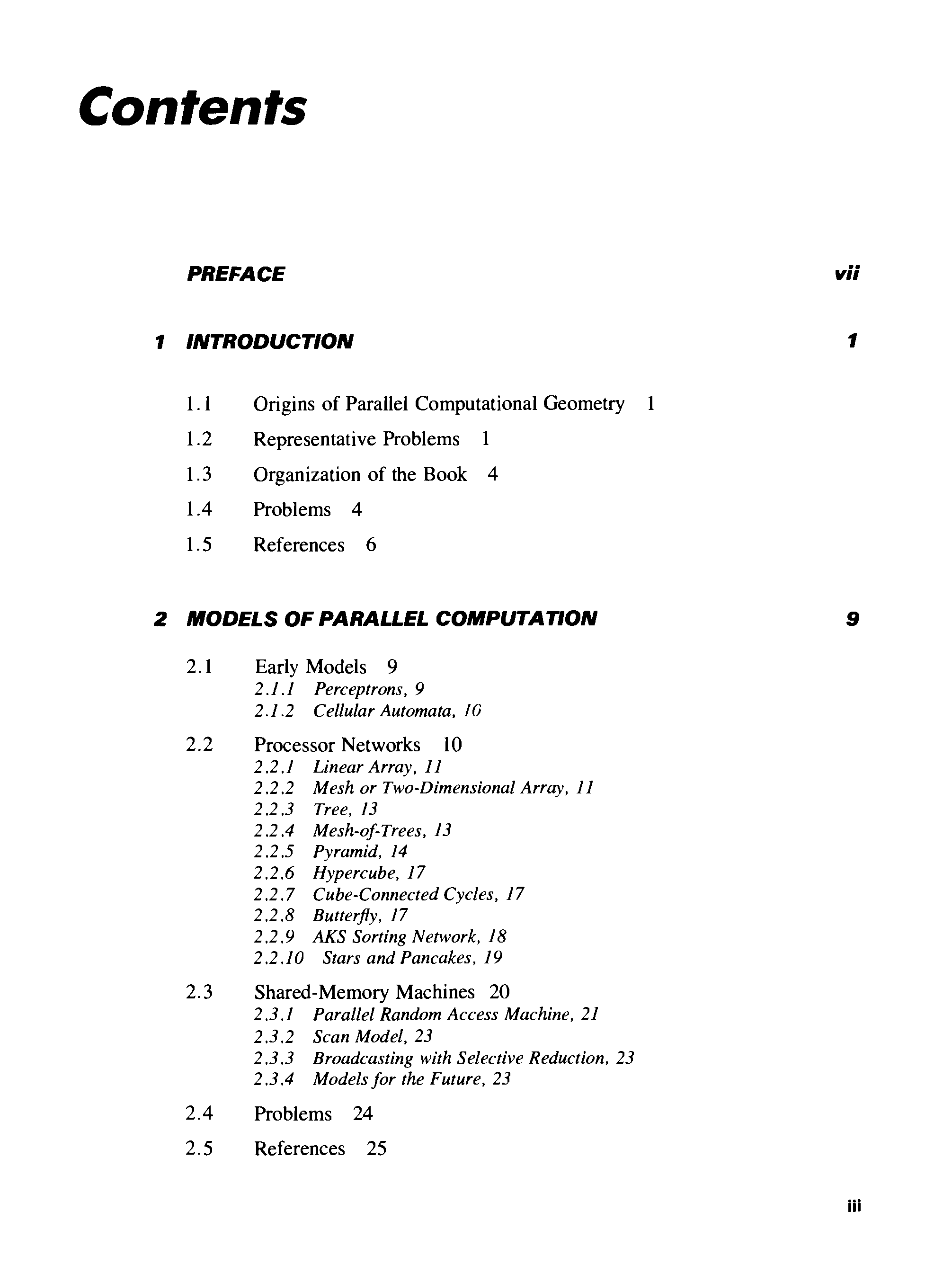 Contents

PREFACE vii

1 INTRODUCTION 1

1.1 Origins of Parallel Computational Geometry 1

1.2 Representative Problems 1

1.3 Organization of the Book 4

1.4 Problems 4

1.5 References 6

2 MODELS OF PARALLEL COMPUTATION 9

2.1 Early Models 9
2.1.1 Perceptrons, 9
2.1.2 Cellular Automata, 10

2.2 Processor Networks 10
2.2.1 Linear Array, 11
2.2.2 Mesh or Two-Dimensional Array, 11
2.2.3 Tree, 13
2.2.4 Mesh-of-Trees, 13
2.2.5 Pyramid, 14
2.2.6 Hypercube, 17
2.2.7 Cube-Connected Cycles, 17
2.2.8 Butterfly, 17
2.2.9 AKS Sorting Network, 18
2.2.10 Stars and Pancakes, 19

2.3 Shared-Memory Machines 20
2.3.1 Parallel Random Access Machine, 21
2.3.2 Scan Model, 23
2.3.3 Broadcasting with Selective Reduction, 23
2.3.4 Models for the Future, 23

2.4 Problems 24

2.5 References 25

iii